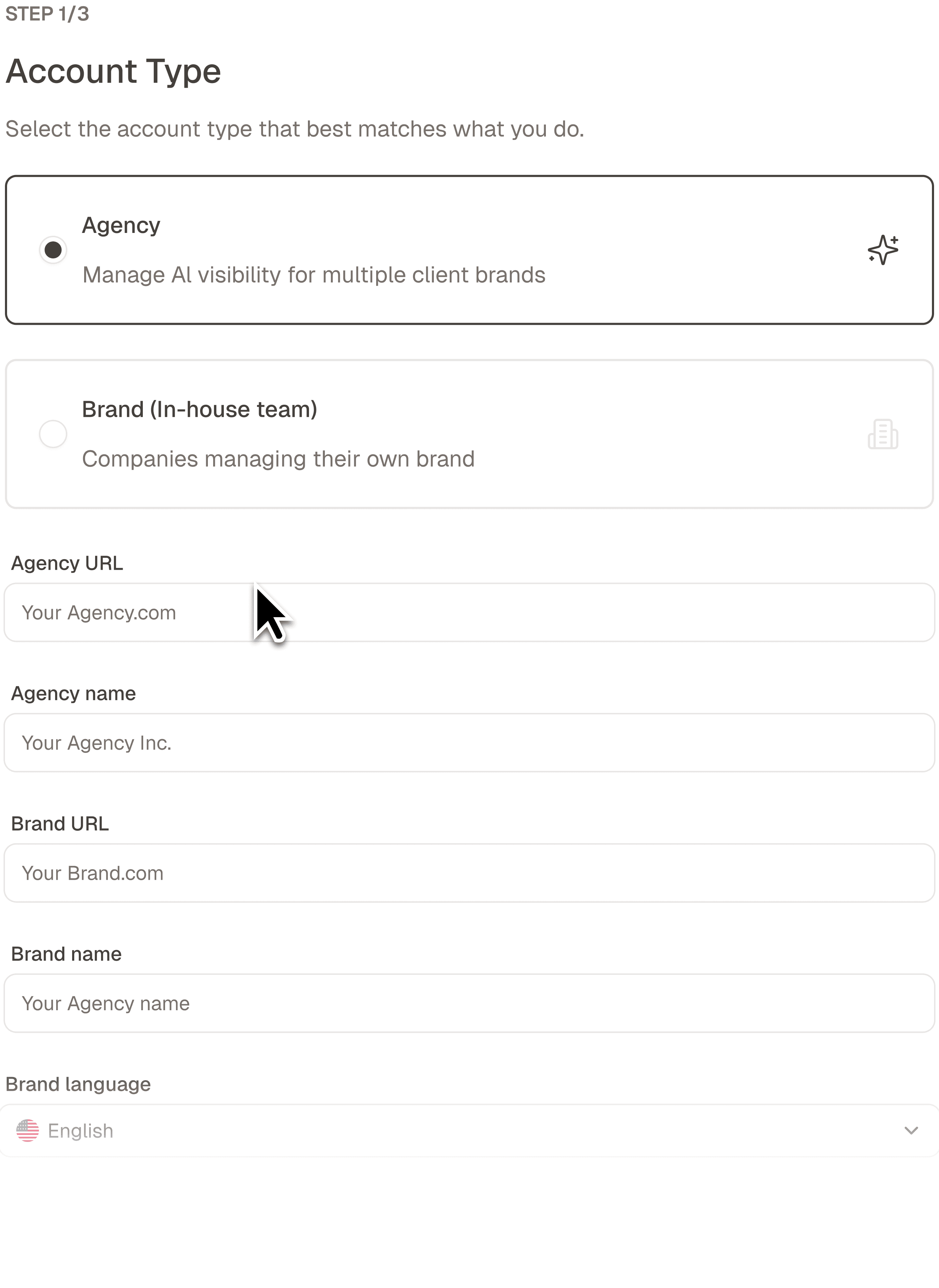 STEP 1/3

Account Type

Select the account type that best matches what you do.

Agency

Manage AI visibility for multiple client brands

Brand (In-house team)

Companies managing their own brand

Agency URL

Your Agency.com

Agency name

Your Agency Inc.

Brand URL

Your Brand.com

Brand name

Your Agency name

Brand language

English